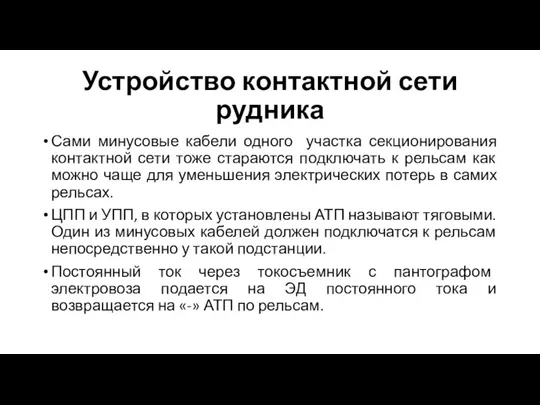 Устройство контактной сети рудника

• Сами минусовые кабели одного участка секционирования контактной сети тоже стараются подключать к рельсам как можно чаще для уменьшения электрических потерь в самих рельсах.

• ЦПП и УПП, в которых установлены АТП называют тяговыми. Один из минусовых кабелей должен подключатся к рельсам непосредственно у такой подстанции.

• Постоянный ток через токосъемник с пантографом электровоза подается на ЭД постоянного тока и возвращается на «-» АТП по рельсам.